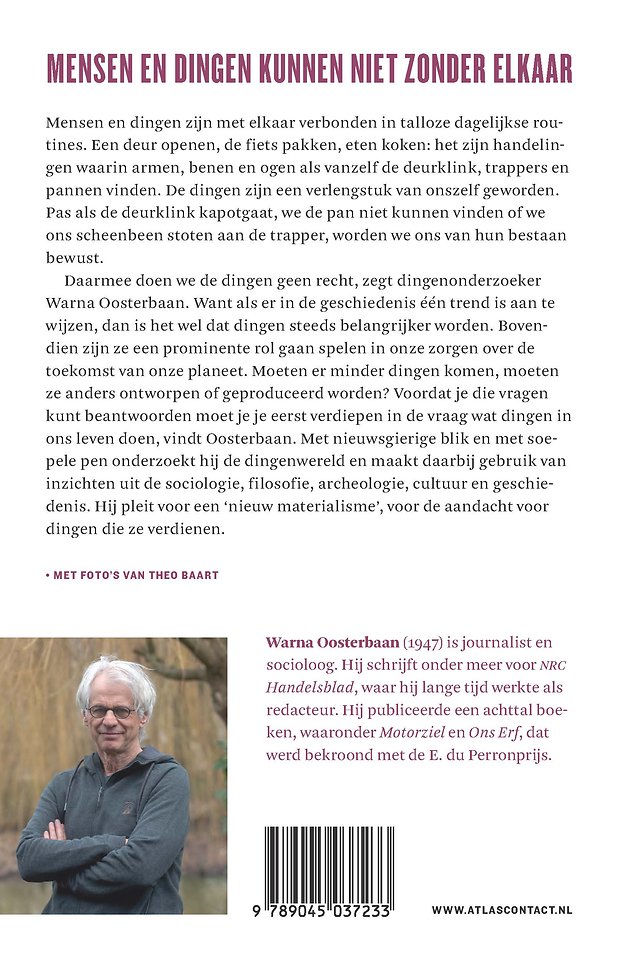 MENSEN EN DINGEN KUNNEN NIET ZONDER ELKAAR

Mensen en dingen zijn met elkaar verbonden in talloze dagelijkse routines. Een deur openen, de fiets pakken, eten koken: het zijn handelingen waarin armen, benen en ogen als vanzelf de deurklink, trappers en pannen vinden. De dingen zijn een verlengstuk van onszelf geworden. Pas als de deurklink kapotgaat, we de pan niet kunnen vinden of we ons scheenbeen stoten aan de trapper, worden we ons van hun bestaan bewust.

Daarmee doen we de dingen geen recht, zegt dingenonderzoeker Warna Oosterbaan. Want als er in de geschiedenis één trend is aan te wijzen, dan is het wel dat dingen steeds belangrijker worden. Bovendien zijn ze een prominente rol gaan spelen in onze zorgen over de toekomst van onze planeet. Moeten er minder dingen komen, moeten ze anders ontworpen of geproduceerd worden? Voordat je die vragen kunt beantwoorden moet je je eerst verdiepen in de vraag wat dingen in ons leven doen, vindt Oosterbaan. Met nieuwsgierige blik en met soepele pen onderzoekt hij de dingenwereld en maakt daarbij gebruik van inzichten uit de sociologie, filosofie, archeologie, cultuur en geschiedenis. Hij pleit voor een 'nieuw materialisme', voor de aandacht voor dingen die ze verdienen.

• MET FOTO'S VAN THEO BAART

Warna Oosterbaan (1947) is journalist en socioloog. Hij schrijft onder meer voor NRC Handelsblad, waar hij lange tijd werkte als redacteur. Hij publiceerde een achttal boeken, waaronder Motorziel en Ons Erf, dat werd bekroond met de E. du Perronprijs.

9 789045 037233

WWW.ATLASCONTACT.NL